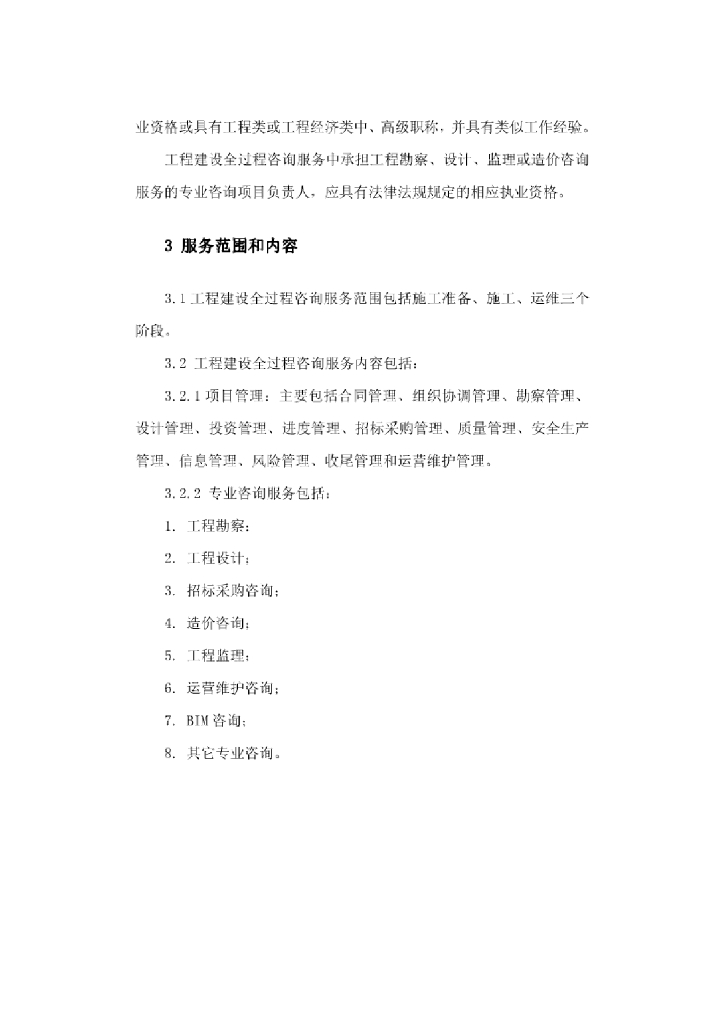 业资格或具有工程类或工程经济类中、高级职称，并具有类似工作经验。

工程建设全过程咨询服务中承担工程勘察、设计、监理或造价咨询服务的专业咨询项目负责人，应具有法律法规规定的相应执业资格。

3 服务范围和内容

3.1 工程建设全过程咨询服务范围包括施工准备、施工、运维三个阶段。

3.2 工程建设全过程咨询服务内容包括：

3.2.1 项目管理：主要包括合同管理、组织协调管理、勘察管理、设计管理、投资管理、进度管理、招标采购管理、质量管理、安全生产管理、信息管理、风险管理、收尾管理和运营维护管理。

3.2.2 专业咨询服务包括：

1. 工程勘察；

2. 工程设计；

3. 招标采购咨询；

4. 造价咨询；

5. 工程监理；

6. 运营维护咨询；

7. BIM 咨询；

8. 其它专业咨询。